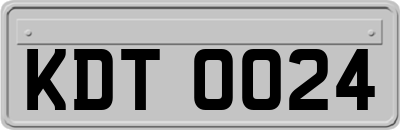 KDT 0024